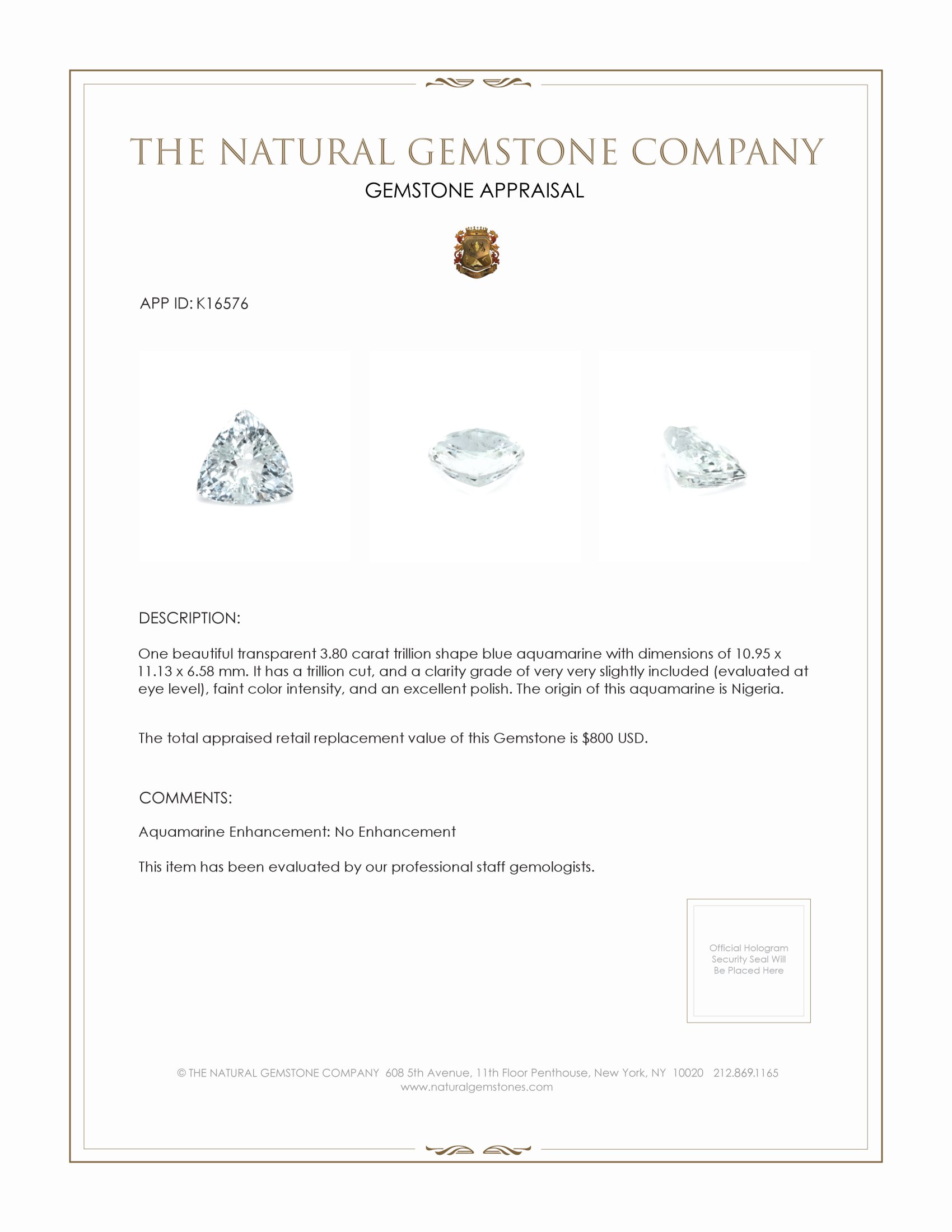 THE NATURAL GEMSTONE COMPANY
GEMSTONE APPRAISAL

APP ID: K16576

DESCRIPTION:

One beautiful transparent 3.80 carat trillion shape blue aquamarine with dimensions of 10.95 x 11.13 x 6.58 mm. It has a trillion cut, and a clarity grade of very very slightly included (evaluated at eye level), faint color intensity, and an excellent polish. The origin of this aquamarine is Nigeria.

The total appraised retail replacement value of this Gemstone is $800 USD.

COMMENTS:

Aquamarine Enhancement: No Enhancement

This item has been evaluated by our professional staff gemologists.

Official Hologram Security Seal Will Be Placed Here

© THE NATURAL GEMSTONE COMPANY 608 5th Avenue, 11th Floor Penthouse, New York, NY 10020 212.869.1165
www.naturalgemstones.com